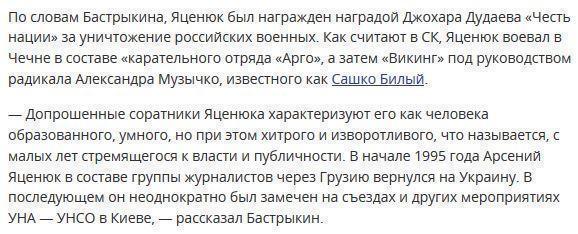 По словам Бастрыкина, Яценюк был награжден наградой Джохара Дудаева «Честь нации» за уничтожение российских военных. Как считают в СК, Яценюк воевал в Чечне в составе «карательного отряда «Арго», а затем «Викинг» под руководством радикала Александра Музычко, известного как Сашко Билый.

— Допрошенные соратники Яценюка характеризуют его как человека образованного, умного, но при этом хитрого и изворотливого, что называется, с малых лет стремящегося к власти и публичности. В начале 1995 года Арсений Яценюк в составе группы журналистов через Грузию вернулся на Украину. В последующем он неоднократно был замечен на съездах и других мероприятиях УНА — УНСО в Киеве, — рассказал Бастрыкин.